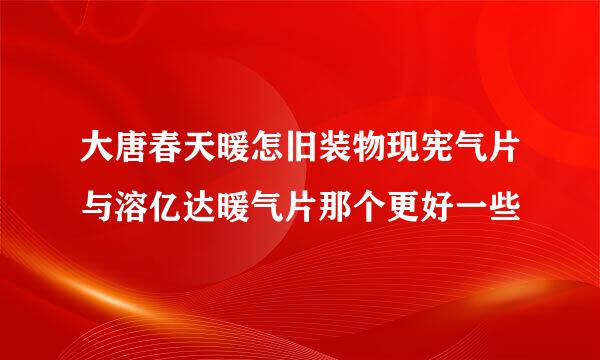 大唐春天暖怎旧装物现宪气片
与溶亿达暖气片那个更好一些